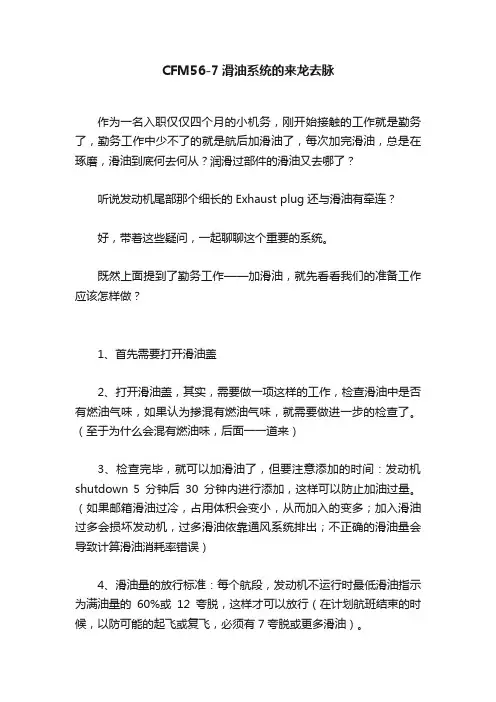 CFM56-7 滑油系统的来龙去脉

作为一名入职仅仅四个月的小机务，刚开始接触的工作就是勤务了，勤务工作中少不了的就是航后加滑油了，每次加完滑油，总是在琢磨，滑油到底何去何从？润滑过部件的滑油又去哪了？

听说发动机尾部那个细长的 Exhaust plug 还与滑油有牵连？

好，带着这些疑问，一起聊聊这个重要的系统。

既然上面提到了勤务工作——加滑油，就先看看我们的准备工作应该怎样做？

1、首先需要打开滑油盖

2、打开滑油盖，其实，需要做一项这样的工作，检查滑油中是否有燃油气味，如果认为掺混有燃油气味，就需要做进一步的检查了。（至于为什么会混有燃油味，后面一一道来）

3、检查完毕，就可以加滑油了，但要注意添加的时间：发动机 shutdown 5 分钟后 30 分钟内进行添加，这样可以防止加油过量。（如果邮箱滑油过冷，占用体积会变小，从而加入的变多；加入滑油过多会损坏发动机，过多滑油依靠通风系统排出；不正确的滑油量会导致计算滑油消耗率错误）

4、滑油量的放行标准：每个航段，发动机不运行时最低滑油指示为满油量的 60%或 12 夸脱，这样才可以放行（在计划航班结束的时候，以防可能的起飞或复飞，必须有 7 夸脱或更多滑油）。